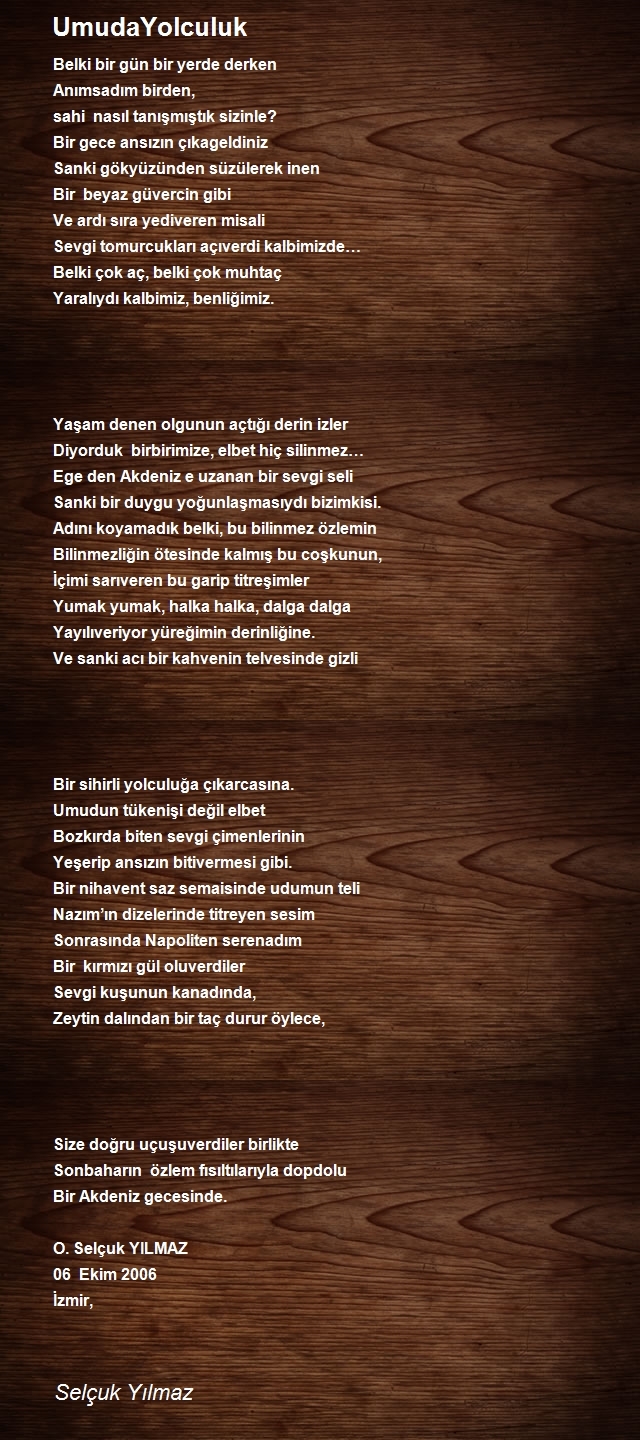 UmudaYolculuk

Belki bir gün bir yerde derken
Anımsadım birden,
sahi nasıl tanışmıştık sizinle?
Bir gece ansızın çıkageldiniz
Sanki gökyüzünden süzülerek inen
Bir beyaz güvercin gibi
Ve ardı sıra yediveren misali
Sevgi tomurcukları açıverdi kalbimizde…
Belki çok aç, belki çok muhtaç
Yaralıydı kalbimiz, benliğimiz.

Yaşam denen olgunun açtığı derin izler
Diyorduk birbirimize, elbet hiç silinmez…
Ege den Akdeniz e uzanan bir sevgi seli
Sanki bir duygu yoğunlaşmasıydı bizimkisi.
Adını koyamadık belki, bu bilinmez özlemin
Bilinmezliğin ötesinde kalmış bu coşkunun,
İçimi sarıveren bu garip titreşimler
Yumak yumak, halka halka, dalga dalga
Yayılıveriyor yüreğimin derinliğine.
Ve sanki acı bir kahvenin telvesinde gizli

Bir sihirli yolculuğa çıkarcasına.
Umudun tükenişi değil elbet
Bozkırda biten sevgi çimenlerinin
Yeşerip ansızın bitivermesi gibi.
Bir nihavent saz semaisinde udumun teli
Nazım'ın dizelerinde titreyen sesim
Sonrasında Napoliten serenadım
Bir kırmızı gül oluverdiler
Sevgi kuşunun kanadında,
Zeytin dalından bir taç durur öylece,

Size doğru uçuşuverdiler birlikte
Sonbaharın özlem fısıltılarıyla dopdolu
Bir Akdeniz gecesinde.

O. Selçuk YILMAZ
06 Ekim 2006
İzmir,

Selçuk Yılmaz